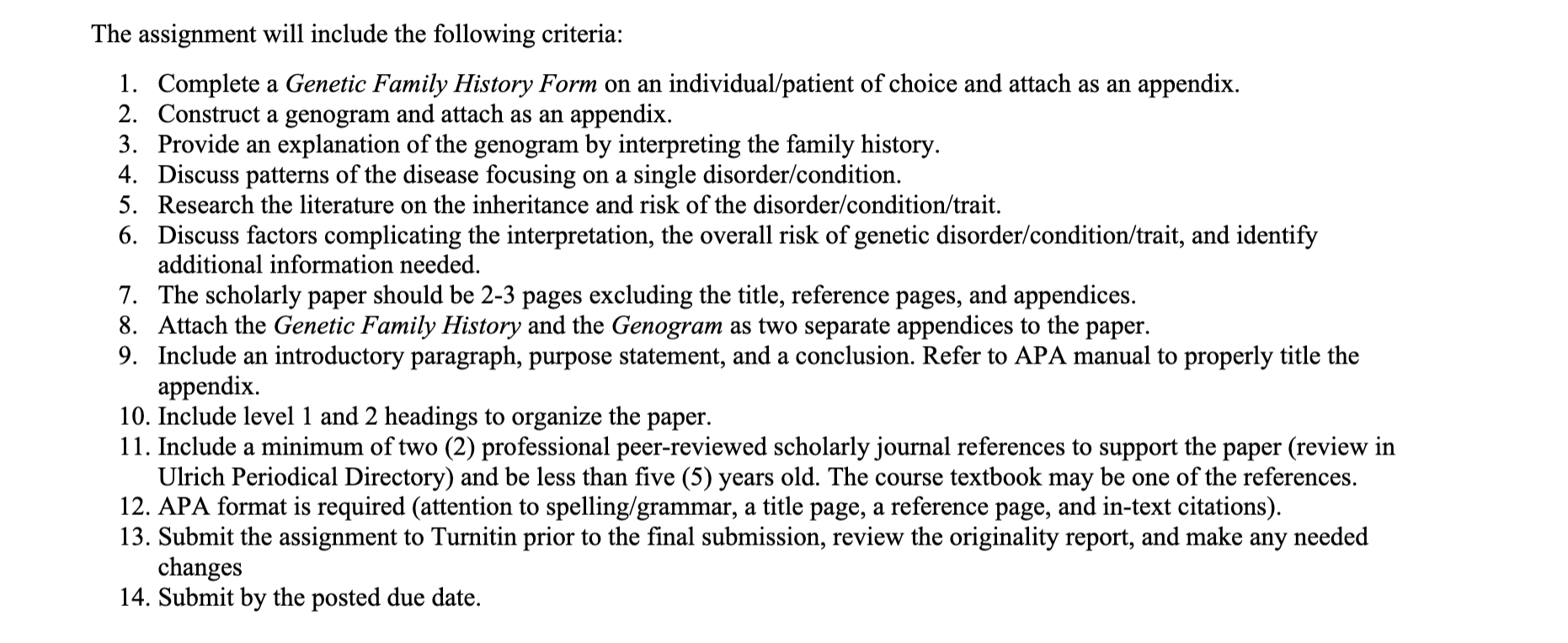 The assignment will include the following criteria:

1. Complete a Genetic Family History Form on an individual/patient of choice and attach as an appendix.
2. Construct a genogram and attach as an appendix.
3. Provide an explanation of the genogram by interpreting the family history.
4. Discuss patterns of the disease focusing on a single disorder/condition.
5. Research the literature on the inheritance and risk of the disorder/condition/trait.
6. Discuss factors complicating the interpretation, the overall risk of genetic disorder/condition/trait, and identify additional information needed.
7. The scholarly paper should be 2-3 pages excluding the title, reference pages, and appendices.
8. Attach the Genetic Family History and the Genogram as two separate appendices to the paper.
9. Include an introductory paragraph, purpose statement, and a conclusion. Refer to APA manual to properly title the appendix.
10. Include level 1 and 2 headings to organize the paper.
11. Include a minimum of two (2) professional peer-reviewed scholarly journal references to support the paper (review in Ulrich Periodical Directory) and be less than five (5) years old. The course textbook may be one of the references.
12. APA format is required (attention to spelling/grammar, a title page, a reference page, and in-text citations).
13. Submit the assignment to Turnitin prior to the final submission, review the originality report, and make any needed changes
14. Submit by the posted due date.